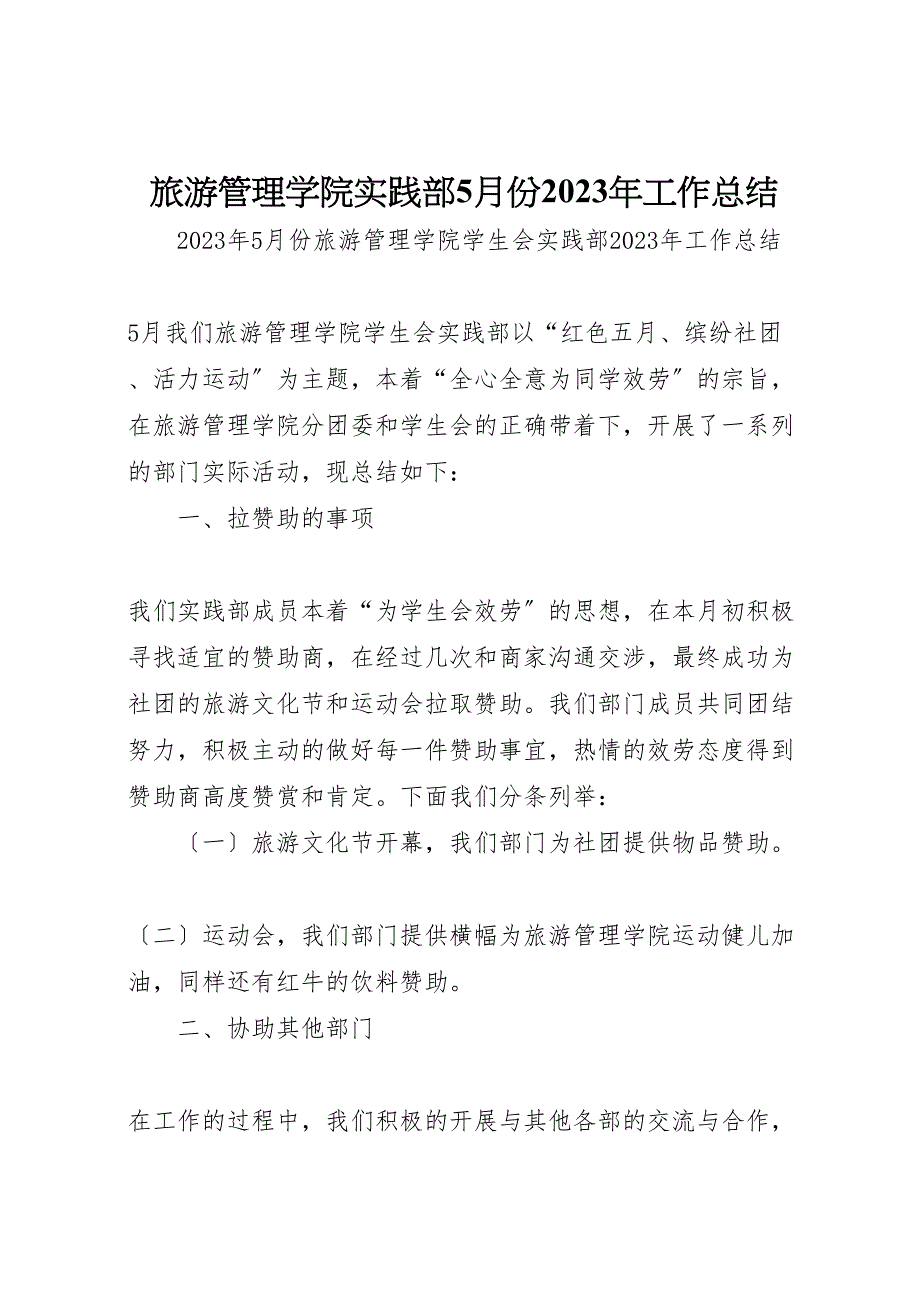 旅游管理学院实践部5月份2023年工作总结

2023年5月份旅游管理学院学生会实践部2023年工作总结

5月我们旅游管理学院学生会实践部以“红色五月、缤纷社团、活力运动”为主题，本着“全心全意为同学效劳”的宗旨，在旅游管理学院分团委和学生会的正确带着下，开展了一系列的部门实际活动，现总结如下：

一、拉赞助的事项

我们实践部成员本着“为学生会效劳”的思想，在本月初积极寻找适宜的赞助商，在经过几次和商家沟通交涉，最终成功为社团的旅游文化节和运动会拉取赞助。我们部门成员共同团结努力，积极主动的做好每一件赞助事宜，热情的效劳态度得到赞助商高度赞赏和肯定。下面我们分条列举：

〔一〕旅游文化节开幕，我们部门为社团提供物品赞助。

〔二〕运动会，我们部门提供横幅为旅游管理学院运动健儿加油，同样还有红牛的饮料赞助。

二、协助其他部门

在工作的过程中，我们积极的开展与其他各部的交流与合作，